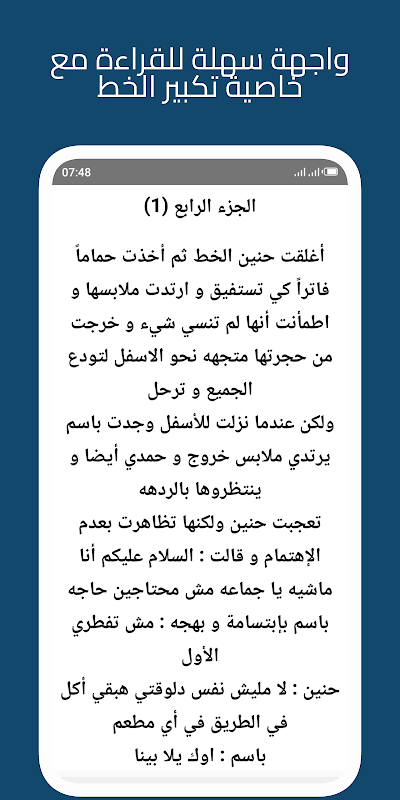 واجهة سهلة للقراءة مع خاصية تكبير الخط

07:48

الجزء الرابع (1)

أغلقت حنين الخط ثم أخذت حماماً فاتراً كي تستفيق و ارتدت ملابسها و اطمأنت أنها لم تنسي شيء و خرجت من حجرتها متجهه نحو الاسفل لتودع الجميع و ترحل
ولكن عندما نزلت للأسفل وجدت باسم يرتدي ملابس خروج و حمدي أيضا و ينتظروها بالردهه
تعجبت حنين ولكنها تظاهرت بعدم الإهتمام و قالت : السلام عليكم أنا ماشيه يا جماعه مش محتاجين حاجه
باسم بإبتسامة و بهجه : مش تفطري الأول
حنين : لا مليش نفس دلوقتي هبقي أكل في الطريق في أي مطعم
باسم : اوك يلا بينا